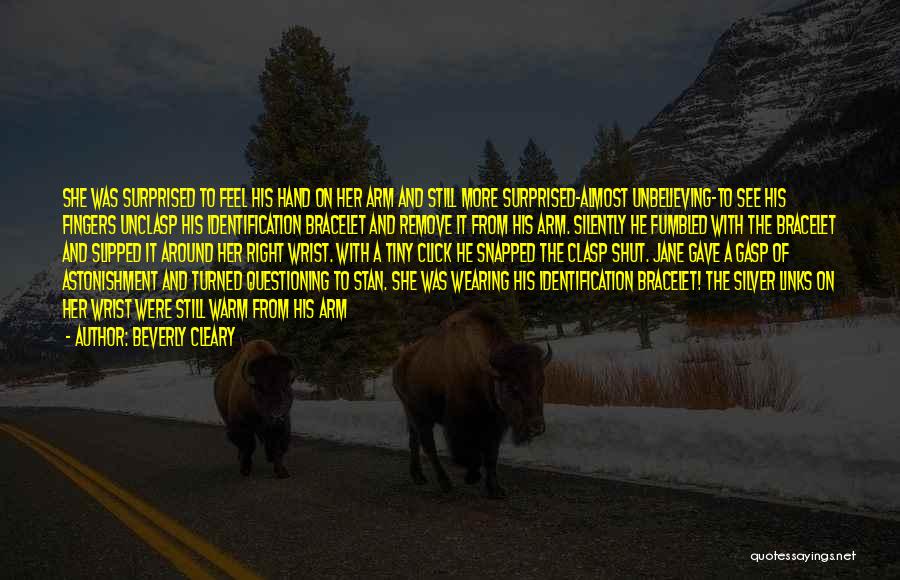 SHE WAS SURPRISED TO FEEL HIS HAND ON HER ARM AND STILL MORE SURPRISED-ALMOST UNBELIEVING-TO SEE HIS FINGERS UNCLASP HIS IDENTIFICATION BRACELET AND REMOVE IT FROM HIS ARM. SILENTLY HE FUMBLED WITH THE BRACELET AND SLIPPED IT AROUND HER RIGHT WRIST. WITH A TINY CLICK HE SNAPPED THE CLASP SHUT. JANE GAVE A GASP OF ASTONISHMENT AND TURNED QUESTIONING TO STAN. SHE WAS WEARING HIS IDENTIFICATION BRACELET! THE SILVER LINKS ON HER WRIST WERE STILL WARM FROM HIS ARM

- AUTHOR: BEVERLY CLEARY

quotessayings.net